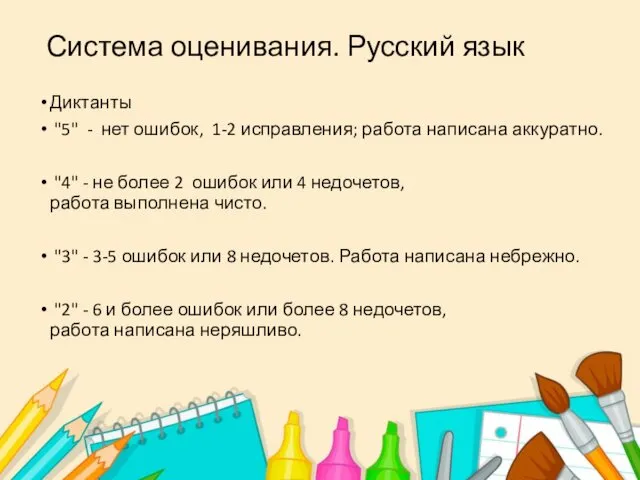 Система оценивания. Русский язык

• Диктанты
• "5" - нет ошибок, 1-2 исправления; работа написана аккуратно.

• "4" - не более 2 ошибок или 4 недочетов, работа выполнена чисто.

• "3" - 3-5 ошибок или 8 недочетов. Работа написана небрежно.

• "2" - 6 и более ошибок или более 8 недочетов, работа написана неряшливо.